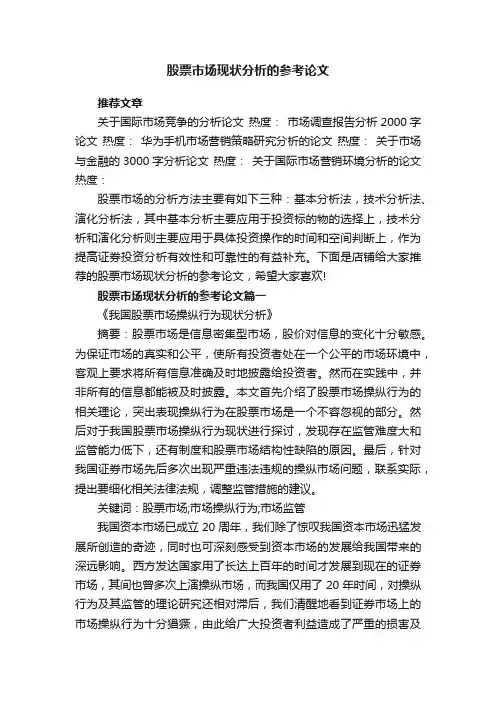 股票市场现状分析的参考论文

推荐文章

关于国际市场竞争的分析论文 热度： 市场调查报告分析 2000 字论文 热度： 华为手机市场营销策略研究分析的论文 热度： 关于市场与金融的 3000 字分析论文 热度： 关于国际市场营销环境分析的论文 热度：

股票市场的分析方法主要有如下三种：基本分析法，技术分析法、演化分析法，其中基本分析主要应用于投资标的物的选择上，技术分析和演化分析则主要应用于具体投资操作的时间和空间判断上，作为提高证券投资分析有效性和可靠性的有益补充。下面是店铺给大家推荐的股票市场现状分析的参考论文，希望大家喜欢!

股票市场现状分析的参考论文篇一

《我国股票市场操纵行为现状分析》

摘要：股票市场是信息密集型市场，股价对信息的变化十分敏感。为保证市场的真实和公平，使所有投资者处在一个公平的市场环境中，客观上要求将所有信息准确及时地披露给投资者。然而在实践中，并非所有的信息都能被及时披露。本文首先介绍了股票市场操纵行为的相关理论，突出表现操纵行为在股票市场是一个不容忽视的部分。然后对于我国股票市场操纵行为现状进行探讨，发现存在监管难度大和监管能力低下，还有制度和股票市场结构性缺陷的原因。最后，针对我国证券市场先后多次出现严重违法违规的操纵市场问题，联系实际，提出要细化相关法律法规，调整监管措施的建议。

关键词：股票市场;市场操纵行为;市场监管

我国资本市场已成立 20 周年，我们除了惊叹我国资本市场迅猛发展所创造的奇迹，同时也可深刻感受到资本市场的发展给我国带来的深远影响。西方发达国家用了长达上百年的时间才发展到现在的证券市场，其间也曾多次上演操纵市场，而我国仅用了 20 年时间，对操纵行为及其监管的理论研究还相对滞后，我们清醒地看到证券市场上的市场操纵行为十分猖獗，由此给广大投资者利益造成了严重的损害及